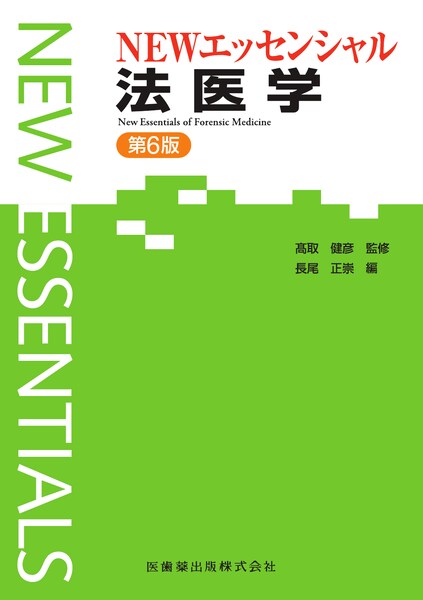 NEW ESSENTIALS

NEWエッセンシャル
法医学
New Essentials of Forensic Medicine
第6版

髙取　健彦　監修
長尾　正崇　編

医歯薬出版株式会社